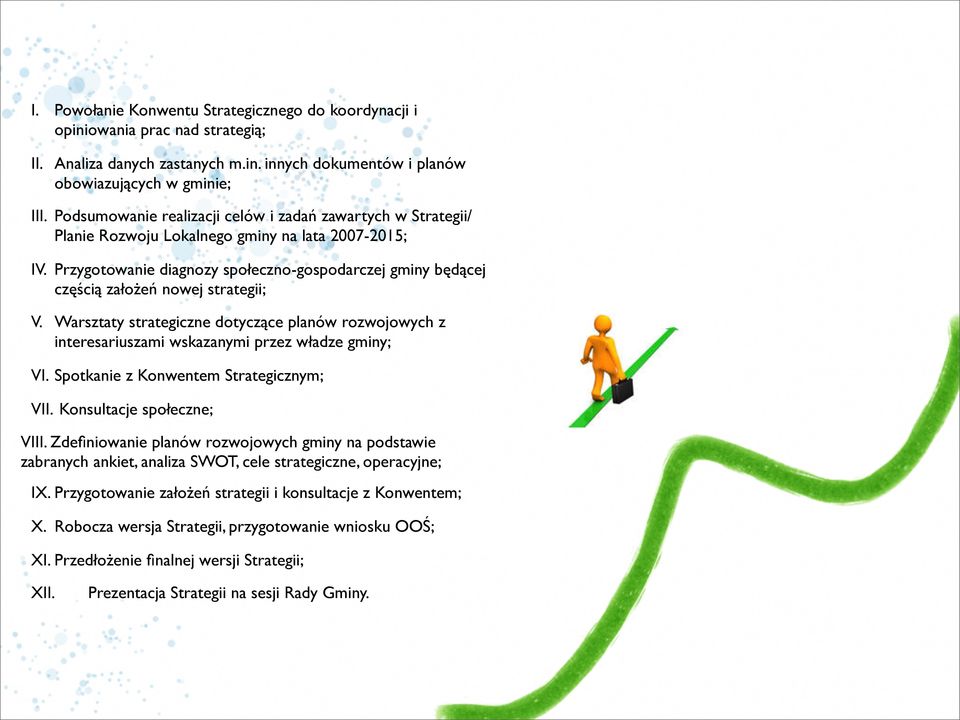 I. Powołanie Konwentu Strategicznego do koordynacji i opiniowania prac nad strategią;

II. Analiza danych zastanych m.in. innych dokumentów i planów obowiazujących w gminie;

III. Podsumowanie realizacji celów i zadań zawartych w Strategii/ Planie Rozwoju Lokalnego gminy na lata 2007-2015;

IV. Przygotowanie diagnozy społeczno-gospodarczej gminy będącej częścią założeń nowej strategii;

V. Warsztaty strategiczne dotyczące planów rozwojowych z interesariuszami wskazanymi przez władze gminy;

VI. Spotkanie z Konwentem Strategicznym;

VII. Konsultacje społeczne;

VIII. Zdefiniowanie planów rozwojowych gminy na podstawie zabranych ankiet, analiza SWOT, cele strategiczne, operacyjne;

IX. Przygotowanie założeń strategii i konsultacje z Konwentem;

X. Robocza wersja Strategii, przygotowanie wniosku OOŚ;

XI. Przedłożenie finalnej wersji Strategii;

XII. Prezentacja Strategii na sesji Rady Gminy.